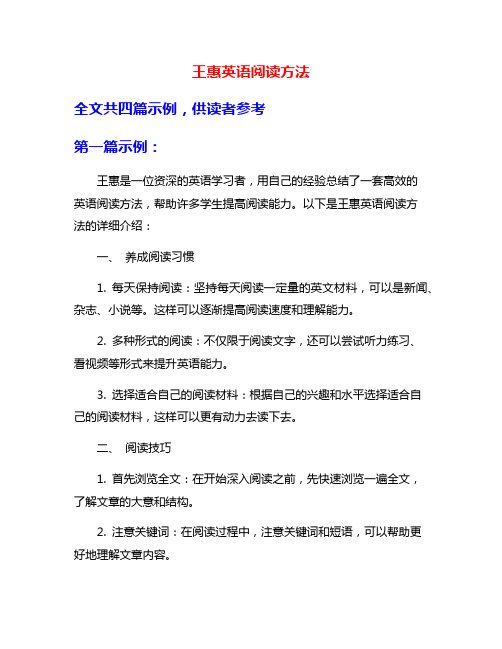 王惠英语阅读方法

全文共四篇示例，供读者参考

第一篇示例：

王惠是一位资深的英语学习者，用自己的经验总结了一套高效的英语阅读方法，帮助许多学生提高阅读能力。以下是王惠英语阅读方法的详细介绍：

一、 养成阅读习惯

1. 每天保持阅读：坚持每天阅读一定量的英文材料，可以是新闻、杂志、小说等。这样可以逐渐提高阅读速度和理解能力。

2. 多种形式的阅读：不仅限于阅读文字，还可以尝试听力练习、看视频等形式来提升英语能力。

3. 选择适合自己的阅读材料：根据自己的兴趣和水平选择适合自己的阅读材料，这样可以更有动力去读下去。

二、 阅读技巧

1. 首先浏览全文：在开始深入阅读之前，先快速浏览一遍全文，了解文章的大意和结构。

2. 注意关键词：在阅读过程中，注意关键词和短语，可以帮助更好地理解文章内容。